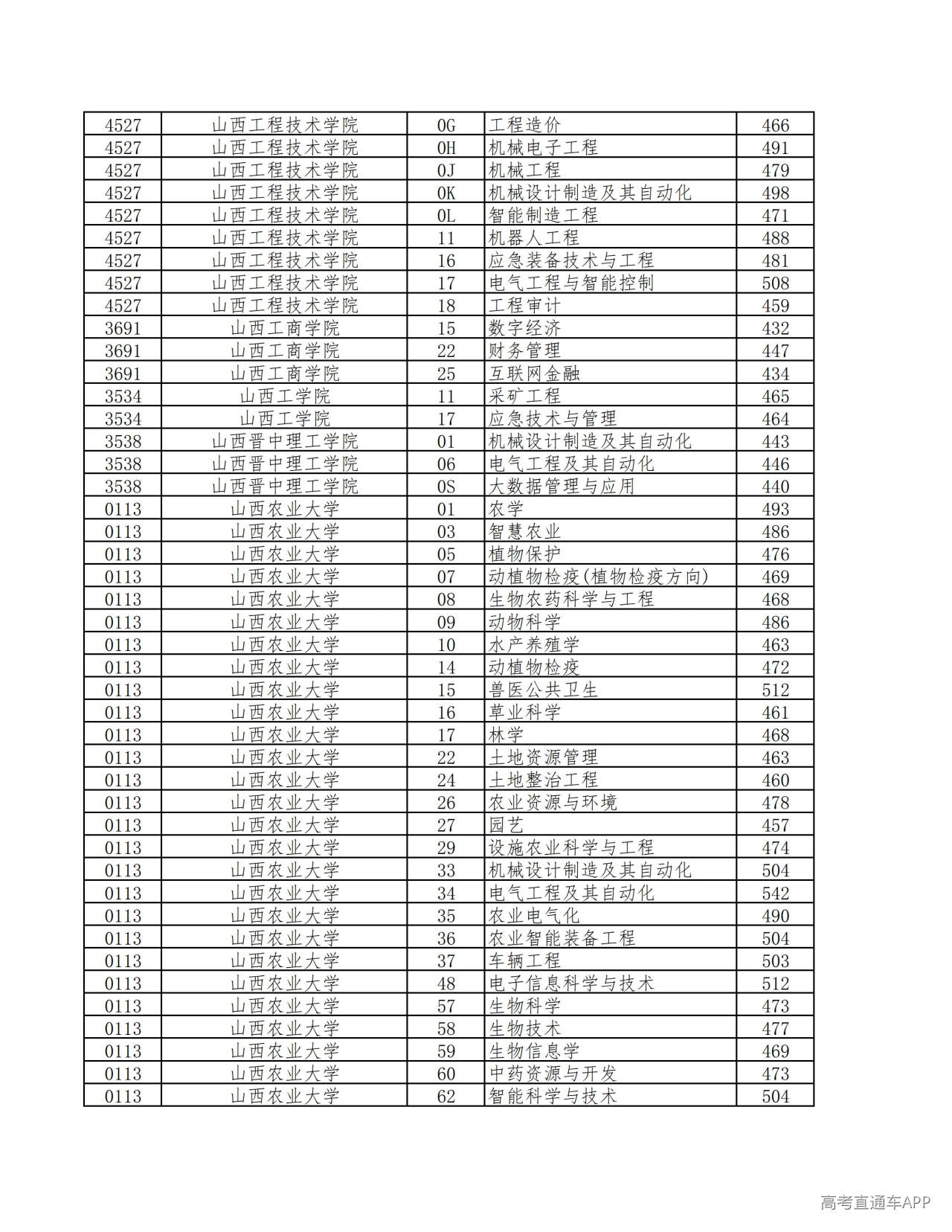 | 4527 | 山西工程技术学院 | 0G | 工程造价 | 466 |
|---|---|---|---|---|
| 4527 | 山西工程技术学院 | 0H | 机械电子工程 | 491 |
| 4527 | 山西工程技术学院 | 0J | 机械工程 | 479 |
| 4527 | 山西工程技术学院 | 0K | 机械设计制造及其自动化 | 498 |
| 4527 | 山西工程技术学院 | 0L | 智能制造工程 | 471 |
| 4527 | 山西工程技术学院 | 11 | 机器人工程 | 488 |
| 4527 | 山西工程技术学院 | 16 | 应急装备技术与工程 | 481 |
| 4527 | 山西工程技术学院 | 17 | 电气工程与智能控制 | 508 |
| 4527 | 山西工程技术学院 | 18 | 工程审计 | 459 |
| 3691 | 山西工商学院 | 15 | 数字经济 | 432 |
| 3691 | 山西工商学院 | 22 | 财务管理 | 447 |
| 3691 | 山西工商学院 | 25 | 互联网金融 | 434 |
| 3534 | 山西工学院 | 11 | 采矿工程 | 465 |
| 3534 | 山西工学院 | 17 | 应急技术与管理 | 464 |
| 3538 | 山西晋中理工学院 | 01 | 机械设计制造及其自动化 | 443 |
| 3538 | 山西晋中理工学院 | 06 | 电气工程及其自动化 | 446 |
| 3538 | 山西晋中理工学院 | 0S | 大数据管理与应用 | 440 |
| 0113 | 山西农业大学 | 01 | 农学 | 493 |
| 0113 | 山西农业大学 | 03 | 智慧农业 | 486 |
| 0113 | 山西农业大学 | 05 | 植物保护 | 476 |
| 0113 | 山西农业大学 | 07 | 动植物检疫(植物检疫方向) | 469 |
| 0113 | 山西农业大学 | 08 | 生物农药科学与工程 | 468 |
| 0113 | 山西农业大学 | 09 | 动物科学 | 486 |
| 0113 | 山西农业大学 | 10 | 水产养殖学 | 463 |
| 0113 | 山西农业大学 | 14 | 动植物检疫 | 472 |
| 0113 | 山西农业大学 | 15 | 兽医公共卫生 | 512 |
| 0113 | 山西农业大学 | 16 | 草业科学 | 461 |
| 0113 | 山西农业大学 | 17 | 林学 | 468 |
| 0113 | 山西农业大学 | 22 | 土地资源管理 | 463 |
| 0113 | 山西农业大学 | 24 | 土地整治工程 | 460 |
| 0113 | 山西农业大学 | 26 | 农业资源与环境 | 478 |
| 0113 | 山西农业大学 | 27 | 园艺 | 457 |
| 0113 | 山西农业大学 | 29 | 设施农业科学与工程 | 474 |
| 0113 | 山西农业大学 | 33 | 机械设计制造及其自动化 | 504 |
| 0113 | 山西农业大学 | 34 | 电气工程及其自动化 | 542 |
| 0113 | 山西农业大学 | 35 | 农业电气化 | 490 |
| 0113 | 山西农业大学 | 36 | 农业智能装备工程 | 504 |
| 0113 | 山西农业大学 | 37 | 车辆工程 | 503 |
| 0113 | 山西农业大学 | 48 | 电子信息科学与技术 | 512 |
| 0113 | 山西农业大学 | 57 | 生物科学 | 473 |
| 0113 | 山西农业大学 | 58 | 生物技术 | 477 |
| 0113 | 山西农业大学 | 59 | 生物信息学 | 469 |
| 0113 | 山西农业大学 | 60 | 中药资源与开发 | 473 |
| 0113 | 山西农业大学 | 62 | 智能科学与技术 | 504 |

高考直通车APP